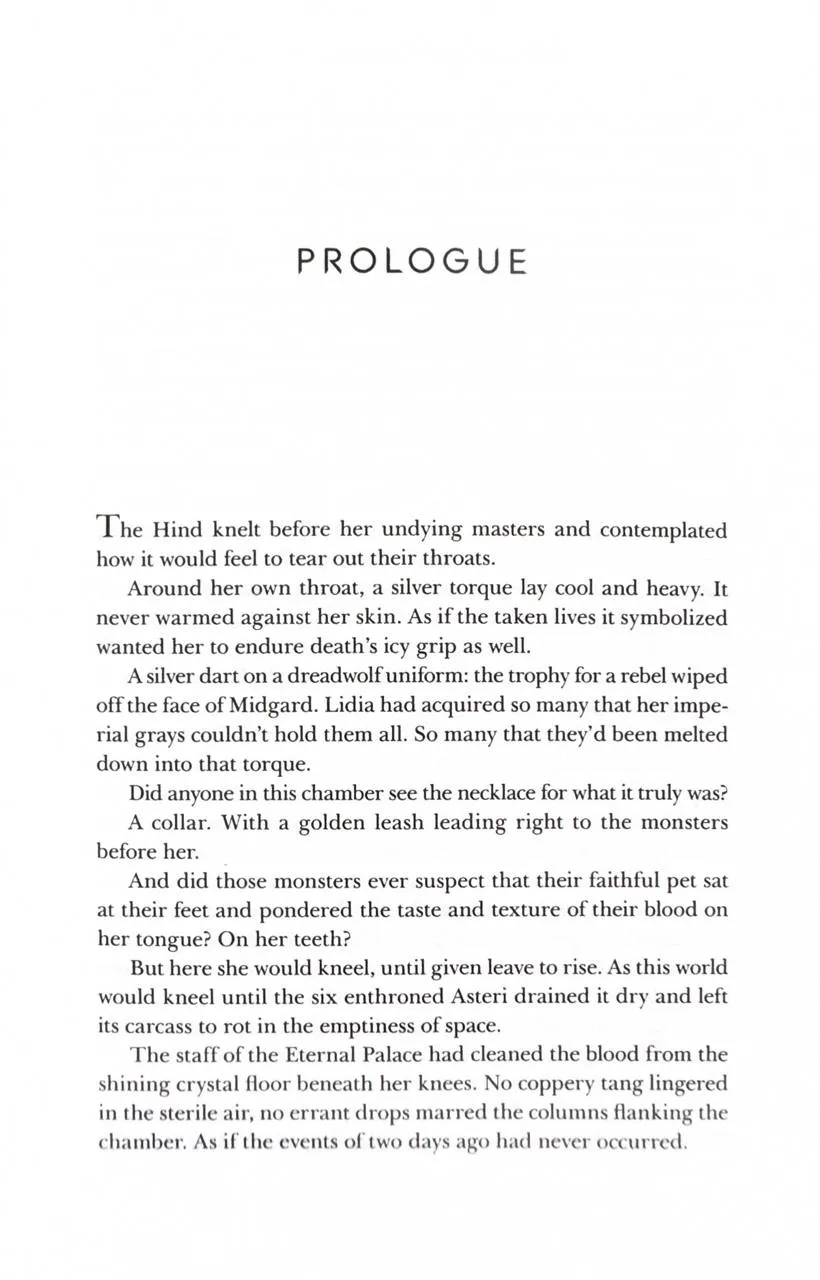 PROLOGUE

The Hind knelt before her undying masters and contemplated how it would feel to tear out their throats.

Around her own throat, a silver torque lay cool and heavy. It never warmed against her skin. As if the taken lives it symbolized wanted her to endure death's icy grip as well.

A silver dart on a dreadwolf uniform: the trophy for a rebel wiped off the face of Midgard. Lidia had acquired so many that her imperial grays couldn't hold them all. So many that they'd been melted down into that torque.

Did anyone in this chamber see the necklace for what it truly was?

A collar. With a golden leash leading right to the monsters before her.

And did those monsters ever suspect that their faithful pet sat at their feet and pondered the taste and texture of their blood on her tongue? On her teeth?

But here she would kneel, until given leave to rise. As this world would kneel until the six enthroned Asteri drained it dry and left its carcass to rot in the emptiness of space.

The staff of the Eternal Palace had cleaned the blood from the shining crystal floor beneath her knees. No coppery tang lingered in the sterile air, no errant drops marred the columns flanking the chamber. As if the events of two days ago had never occurred.